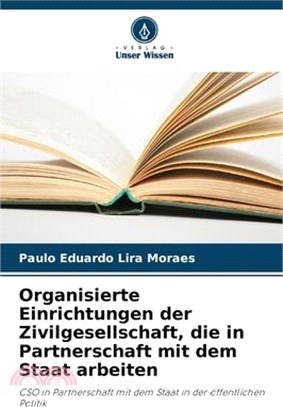 VERLAG
Unser Wissen

Paulo Eduardo Lira Moraes

Organisierte Einrichtungen der Zivilgesellschaft, die in Partnerschaft mit dem Staat arbeiten

CSO in Partnerschaft mit dem Staat in der öffentlichen Politik